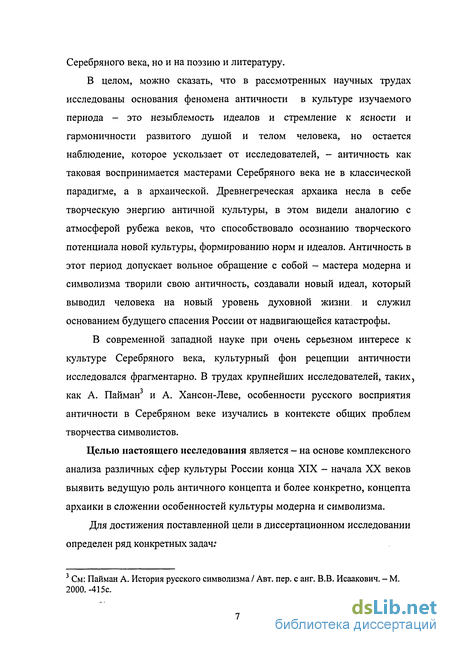 Серебряного века, но и на поэзию и литературу.

В целом, можно сказать, что в рассмотренных научных трудах исследованы основания феномена античности в культуре изучаемого периода – это незыблемость идеалов и стремление к ясности и гармоничности развитого душой и телом человека, но остается наблюдение, которое ускользает от исследователей, – античность как таковая воспринимается мастерами Серебряного века не в классической парадигме, а в архаической. Древнегреческая архаика несла в себе творческую энергию античной культуры, в этом видели аналогию с атмосферой рубежа веков, что способствовало осознанию творческого потенциала новой культуры, формированию норм и идеалов. Античность в этот период допускает вольное обращение с собой – мастера модерна и символизма творили свою античность, создавали новый идеал, который выводил человека на новый уровень духовной жизни и служил основанием будущего спасения России от надвигающейся катастрофы.

В современной западной науке при очень серьезном интересе к культуре Серебряного века, культурный фон рецепции античности исследовался фрагментарно. В трудах крупнейших исследователей, таких, как А. Пайман$^3$ и А. Хансон-Леве, особенности русского восприятия античности в Серебряном веке изучались в контексте общих проблем творчества символистов.

Целью настоящего исследования является – на основе комплексного анализа различных сфер культуры России конца XIX – начала XX веков выявить ведущую роль античного концепта и более конкретно, концепта архаики в сложении особенностей культуры модерна и символизма.

Для достижения поставленной цели в диссертационном исследовании определен ряд конкретных задач:

$^3$ См: Пайман А. История русского символизма / Авт. пер. с анг. В.В. Исаакович. – М. 2000. -415с.

7

dsLib.net
библиотека диссертаций